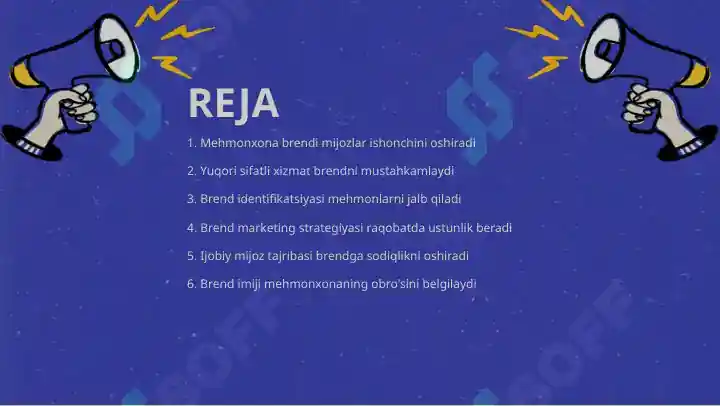 REJA

1. Mehmonxona brendi mijozlar ishonchini oshiradi
2. Yuqori sifatli xizmat brendni mustahkamlaydi
3. Brend identifikatsiyasi mehmonlarni jalb qiladi
4. Brend marketing strategiyasi raqobatda ustunlik beradi
5. Ijobiy mijoz tajribasi brendga sodiqlikni oshiradi
6. Brend imiji mehmonxonaning obro'sini belgilaydi

SOFF
SOFF